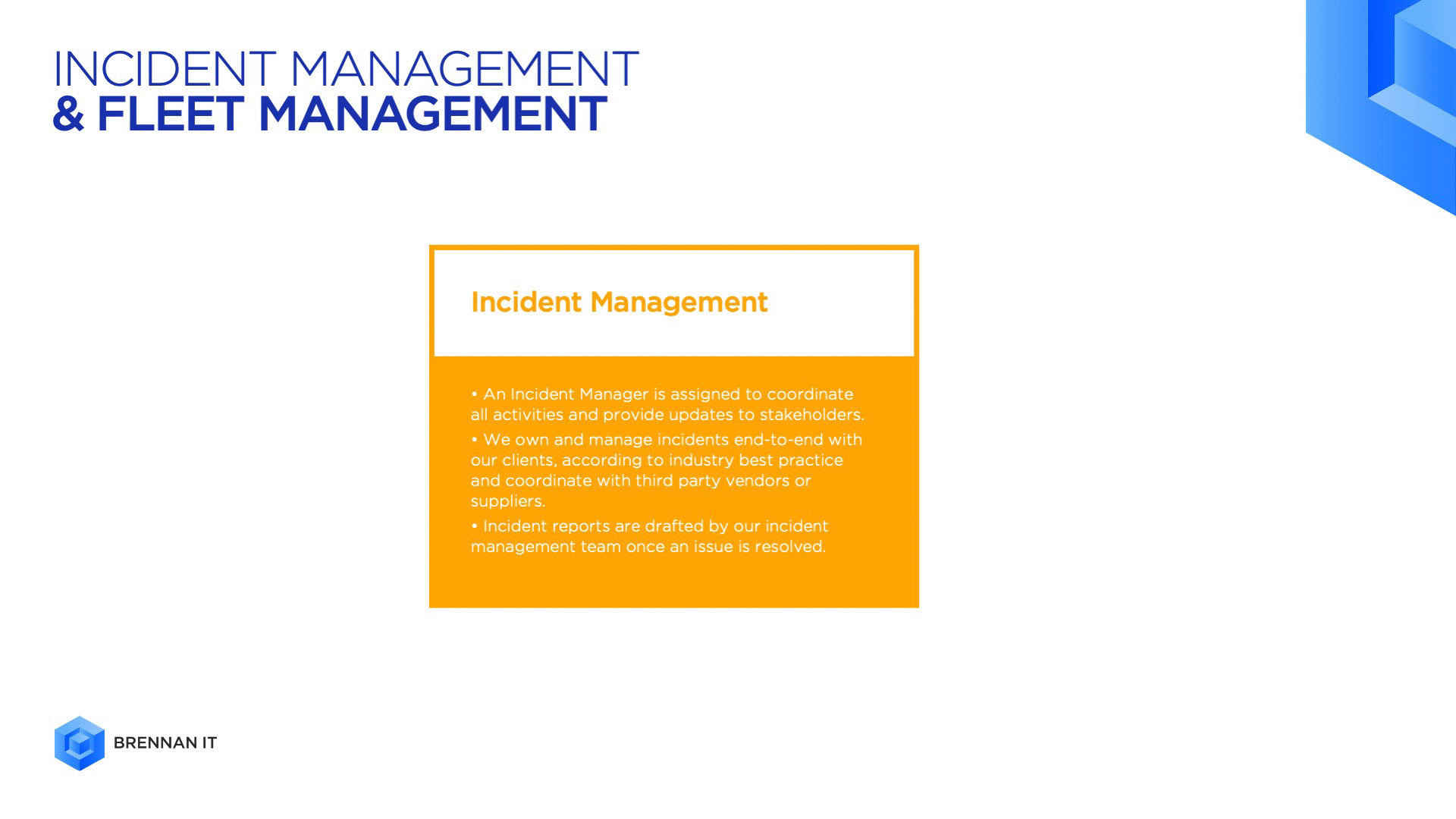 INCIDENT MANAGEMENT
& FLEET MANAGEMENT

Incident Management

• An Incident Manager is assigned to coordinate all activities and provide updates to stakeholders.
• We own and manage incidents end-to-end with our clients, according to industry best practice and coordinate with third party vendors or suppliers.
• Incident reports are drafted by our incident management team once an issue is resolved.

BRENNAN IT